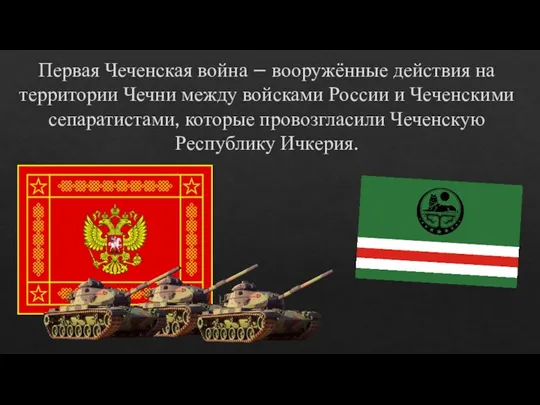 Первая Чеченская война – вооружённые действия на территории Чечни между войсками России и Чеченскими сепаратистами, которые провозгласили Чеченскую Республику Ичкерия.